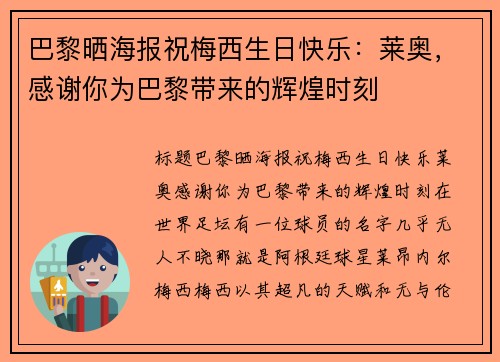 巴黎晒海报祝梅西生日快乐：莱奥，感谢你为巴黎带来的辉煌时刻

标题巴黎晒海报祝梅西生日快乐莱奥感谢你为巴黎带来的辉煌时刻在世界足坛有一位球员的名字几乎无人不晓那就是阿根廷球星莱昂内尔梅西梅西以其超凡的天赋和无与伦